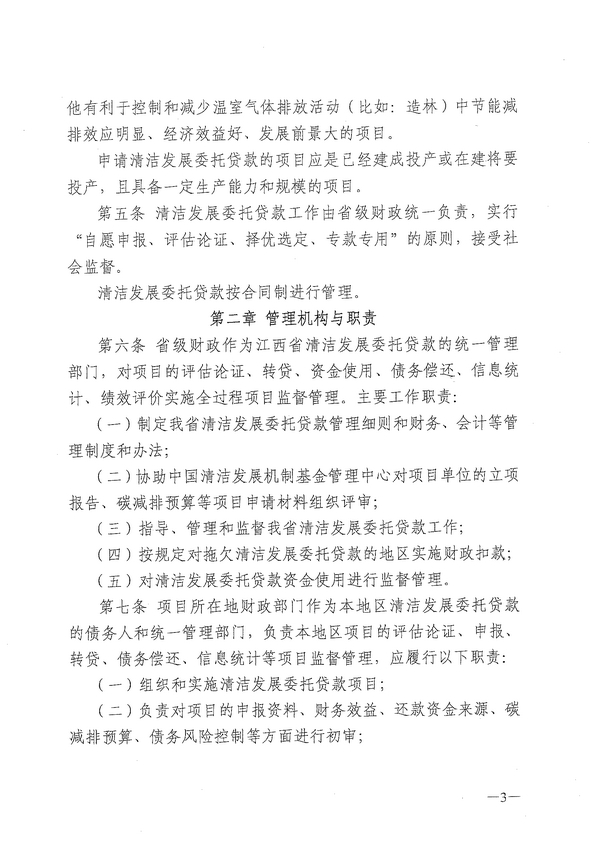 他有利于控制和减少温室气体排放活动（比如：造林）中节能减排效应明显、经济效益好、发展前景大的项目。

申请清洁发展委托贷款的项目应是已经建成投产或在建将要投产，且具备一定生产能力和规模的项目。

第五条 清洁发展委托贷款工作由省级财政统一负责，实行“自愿申报、评估论证、择优选定、专款专用”的原则，接受社会监督。

清洁发展委托贷款按合同制进行管理。

第二章 管理机构与职责

第六条 省级财政作为江西省清洁发展委托贷款的统一管理部门，对项目的评估论证、转贷、资金使用、债务偿还、信息统计、绩效评价实施全过程项目监督管理。主要工作职责：

（一）制定我省清洁发展委托贷款管理细则和财务、会计等管理制度和办法；

（二）协助中国清洁发展机制基金管理中心对项目单位的立项报告、碳减排预算等项目申请材料组织评审；

（三）指导、管理和监督我省清洁发展委托贷款工作；

（四）按规定对拖欠清洁发展委托贷款的地区实施财政扣款；

（五）对清洁发展委托贷款资金使用进行监督管理。

第七条 项目所在地财政部门作为本地区清洁发展委托贷款的债务人和统一管理部门，负责本地区项目的评估论证、申报、转贷、债务偿还、信息统计等项目监督管理，应履行以下职责：

（一）组织和实施清洁发展委托贷款项目；

（二）负责对项目的申报资料、财务效益、还款资金来源、碳减排预算、债务风险控制等方面进行初审；

—3—